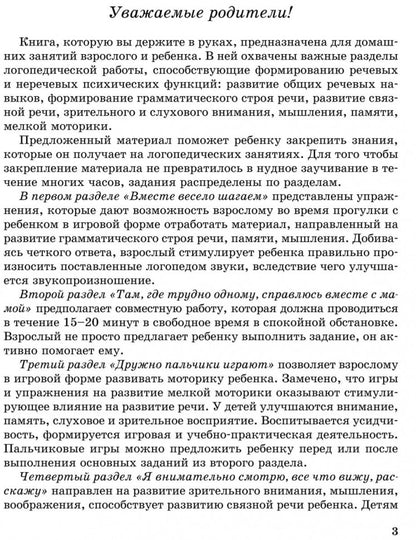 Уважаемые родители!

Книга, которую вы держите в руках, предназначена для домашних занятий взрослого и ребенка. В ней охвачены важные разделы логопедической работы, способствующие формированию речевых и неречевых психических функций: развитие общих речевых навыков, формирование грамматического строя речи, развитие связной речи, зрительного и слухового внимания, мышления, памяти, мелкой моторики.

Предложенный материал поможет ребенку закрепить знания, которые он получает на логопедических занятиях. Для того чтобы закрепление материала не превратилось в нудное заучивание в течение многих часов, задания распределены по разделам.

В первом разделе «Вместе весело шагаем» представлены упражнения, которые дают возможность взрослому во время прогулки с ребенком в игровой форме отработать материал, направленный на развитие грамматического строя речи, памяти, мышления. Добиваясь четкого ответа, взрослый стимулирует ребенка правильно произносить поставленные логопедом звуки, вследствие чего улучшается звукопроизношение.

Второй раздел «Там, где трудно одному, справлюсь вместе с мамой» предполагает совместную работу, которая должна проводиться в течение 15–20 минут в свободное время в спокойной обстановке. Взрослый не просто предлагает ребенку выполнить задание, он активно помогает ему.

Третий раздел «Дружно пальчики играют» позволяет взрослому в игровой форме развивать моторику ребенка. Замечено, что игры и упражнения на развитие мелкой моторики оказывают стимулирующее влияние на развитие речи. У детей улучшаются внимание, память, слуховое и зрительное восприятие. Воспитывается усидчивость, формируется игровая и учебно-практическая деятельность. Пальчиковые игры можно предложить ребенку перед или после выполнения основных заданий из второго раздела.

Четвертый раздел «Я внимательно смотрю, все что вижу, расскажу» направлен на развитие зрительного внимания, мышления, воображения, способствует развитию связной речи ребенка. Детям

3